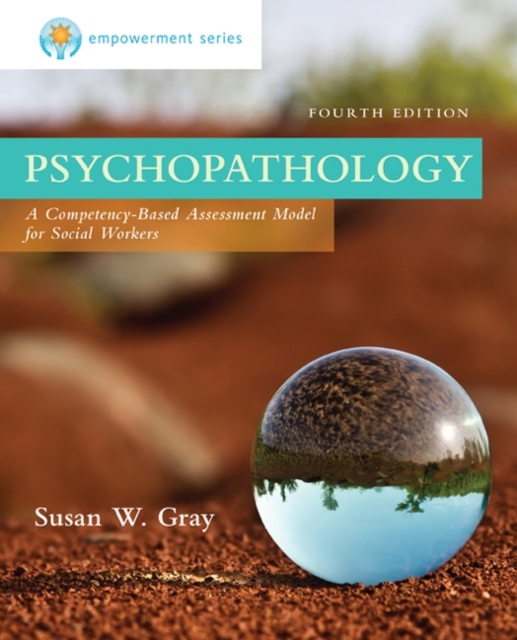 empowerment series

FOURTH EDITION

PSYCHOPATHOLOGY

A Competency-Based Assessment Model for Social Workers

Susan W. Gray